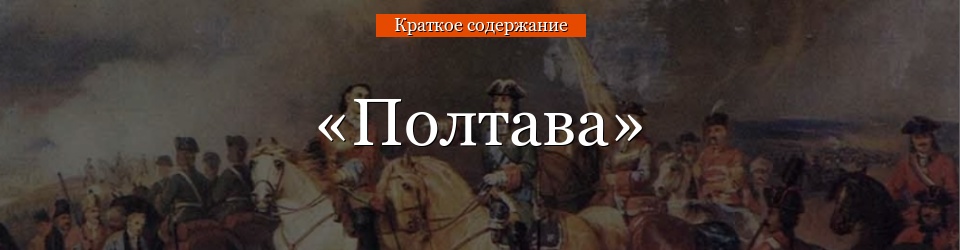 Краткое содержание

«Полтава»